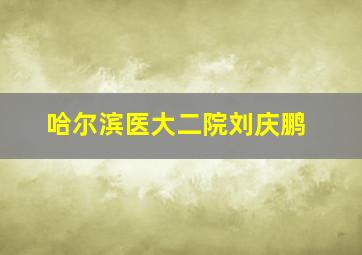 哈尔滨医大二院刘庆鹏